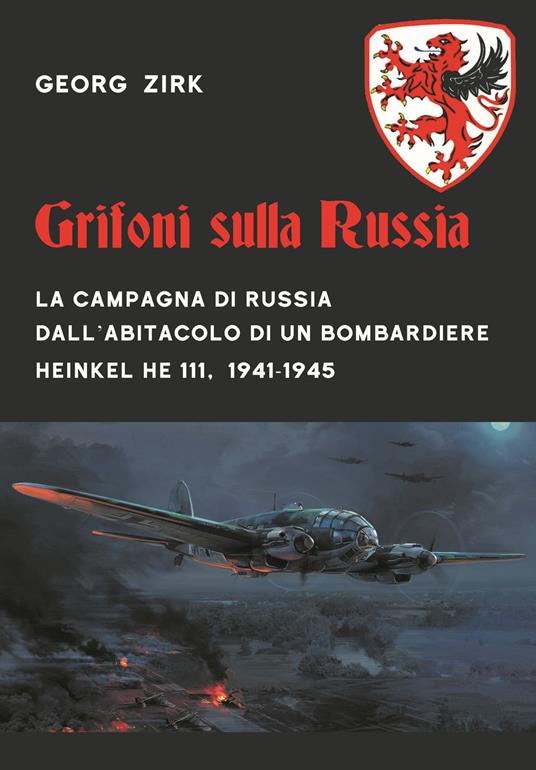 GEORG ZIRK

Grifoni sulla Russia

LA CAMPAGNA DI RUSSIA DALL'ABITACOLO DI UN BOMBARDIERE HEINKEL HE 111, 1941-1945